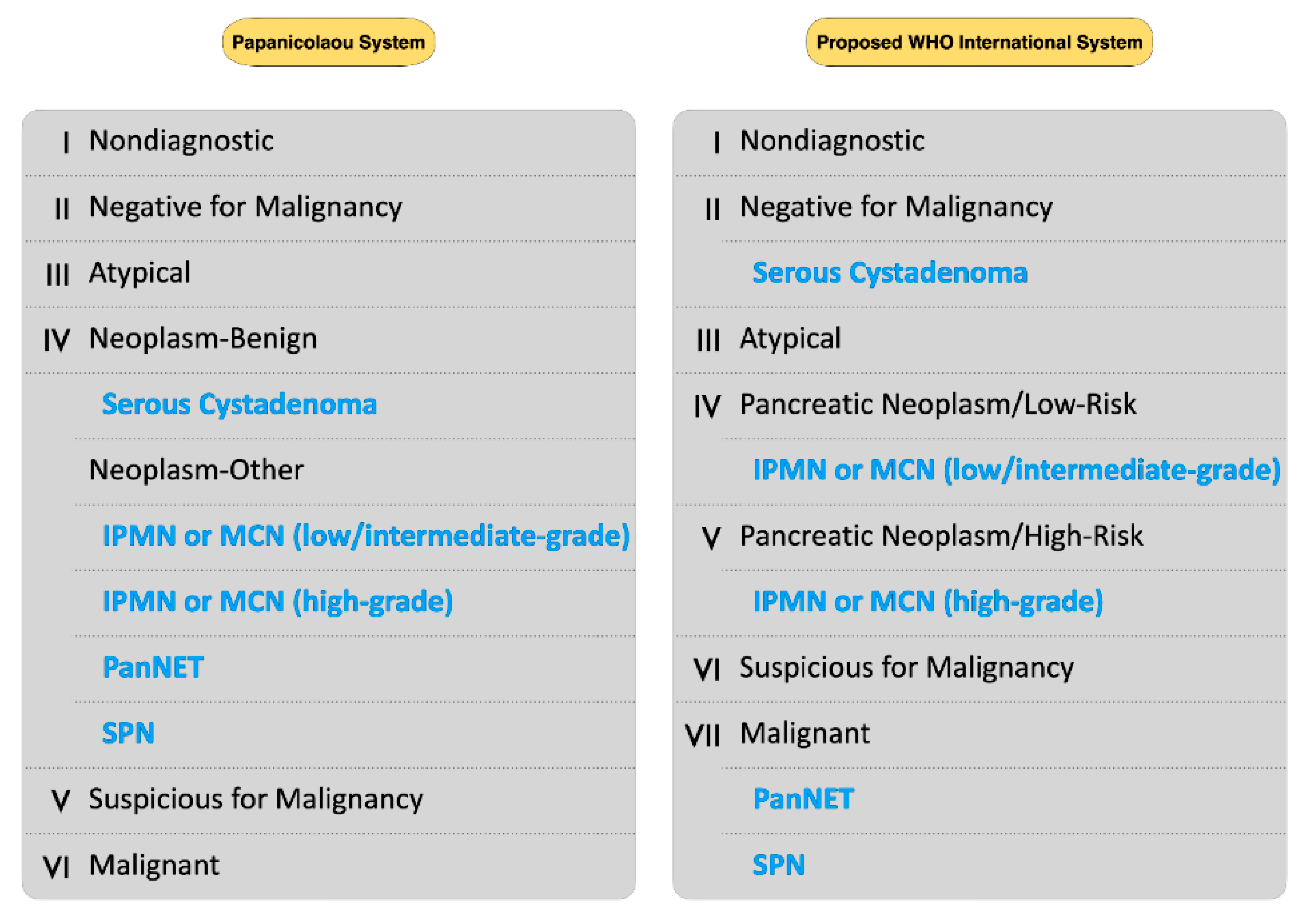 Papanicolaou System

I Nondiagnostic

II Negative for Malignancy

III Atypical

IV Neoplasm-Benign

Serous Cystadenoma

Neoplasm-Other

IPMN or MCN (low/intermediate-grade)

IPMN or MCN (high-grade)

PanNET

SPN

V Suspicious for Malignancy

VI Malignant

Proposed WHO International System

I Nondiagnostic

II Negative for Malignancy

Serous Cystadenoma

III Atypical

IV Pancreatic Neoplasm/Low-Risk

IPMN or MCN (low/intermediate-grade)

V Pancreatic Neoplasm/High-Risk

IPMN or MCN (high-grade)

VI Suspicious for Malignancy

VII Malignant

PanNET

SPN